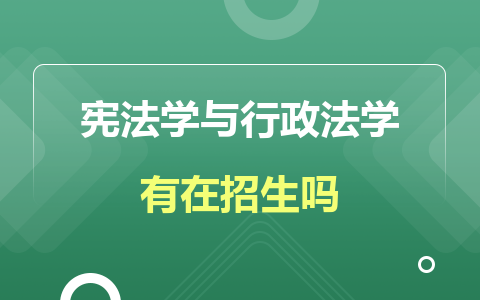 宪法学与行政法学

有在招生吗